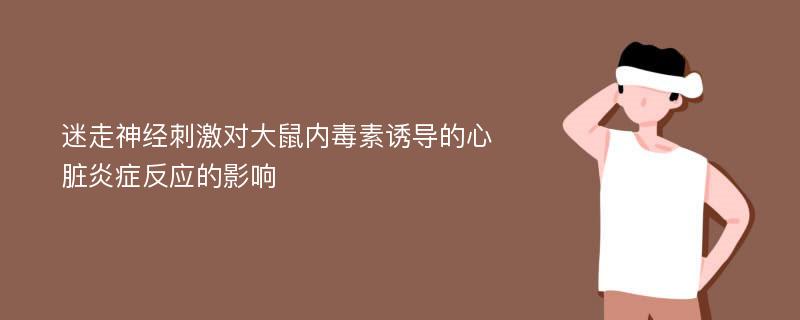 迷走神经刺激对大鼠内毒素诱导的心脏炎症反应的影响